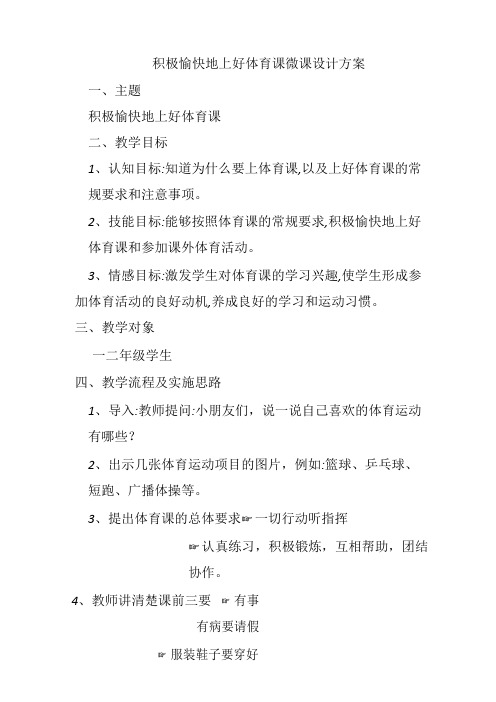 积极愉快地上好体育课微课设计方案

一、主题

积极愉快地上好体育课

二、教学目标

1、认知目标:知道为什么要上体育课,以及上好体育课的常规要求和注意事项。

2、技能目标:能够按照体育课的常规要求,积极愉快地上好体育课和参加课外体育活动。

3、情感目标:激发学生对体育课的学习兴趣,使学生形成参加体育活动的良好动机,养成良好的学习和运动习惯。

三、教学对象

一二年级学生

四、教学流程及实施思路

1、导入:教师提问:小朋友们，说一说自己喜欢的体育运动有哪些？

2、出示几张体育运动项目的图片，例如:篮球、乒乓球、短跑、广播体操等。

3、提出体育课的总体要求☞一切行动听指挥

☞认真练习，积极锻炼，互相帮助，团结协作。

4、教师讲清楚课前三要 ☞ 有事

有病要请假

☞ 服装鞋子要穿好